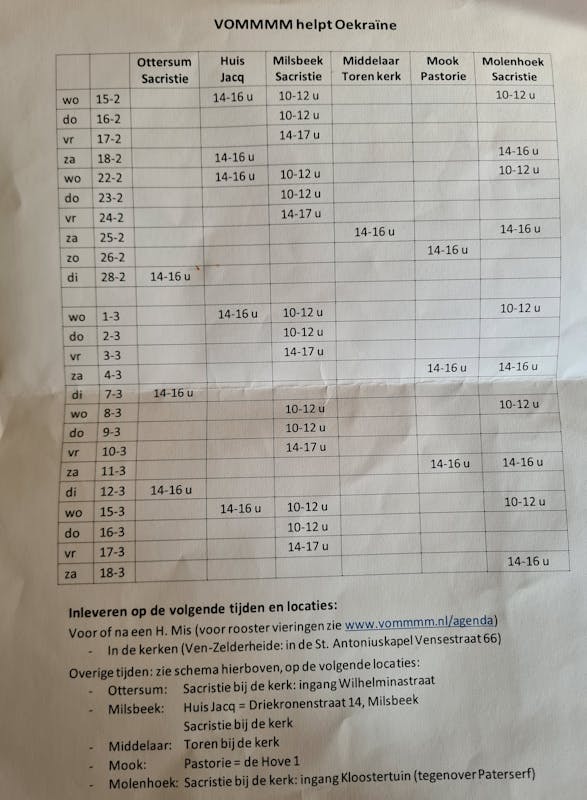 VOMMMM helpt Oekraïne

| | | Ottersum Sacristie | Huis Jacq | Milsbeek Sacristie | Middelaar Toren kerk | Mook Pastorie | Molenhoek Sacristie |
|---|---|---|---|---|---|---|---|
| wo | 15-2 | | 14-16 u | 10-12 u | | | 10-12 u |
| do | 16-2 | | | 10-12 u | | | |
| vr | 17-2 | | | 14-17 u | | | |
| za | 18-2 | | 14-16 u | | | | 14-16 u |
| wo | 22-2 | | 14-16 u | 10-12 u | | | 10-12 u |
| do | 23-2 | | | 10-12 u | | | |
| vr | 24-2 | | | 14-17 u | | | |
| za | 25-2 | | | | 14-16 u | | 14-16 u |
| zo | 26-2 | | | | | 14-16 u | |
| di | 28-2 | 14-16 u | | | | | |
| | | | | | | | |
| wo | 1-3 | | 14-16 u | 10-12 u | | | 10-12 u |
| do | 2-3 | | | 10-12 u | | | |
| vr | 3-3 | | | 14-17 u | | | |
| za | 4-3 | | | | | 14-16 u | 14-16 u |
| di | 7-3 | 14-16 u | | | | | |
| wo | 8-3 | | | 10-12 u | | | 10-12 u |
| do | 9-3 | | | 10-12 u | | | |
| vr | 10-3 | | | 14-17 u | | | |
| za | 11-3 | | | | | 14-16 u | 14-16 u |
| di | 12-3 | 14-16 u | | | | | |
| wo | 15-3 | | 14-16 u | 10-12 u | | | 10-12 u |
| do | 16-3 | | | 10-12 u | | | |
| vr | 17-3 | | | 14-17 u | | | |
| za | 18-3 | | | | | | 14-16 u |

Inleveren op de volgende tijden en locaties:
Voor of na een H. Mis (voor rooster vieringen zie www.vommmm.nl/agenda)
- In de kerken (Ven-Zelderheide: in de St. Antoniuskapel Vensestraat 66)

Overige tijden: zie schema hierboven, op de volgende locaties:
- Ottersum: Sacristie bij de kerk: ingang Wilhelminastraat
- Milsbeek: Huis Jacq = Driekronenstraat 14, Milsbeek
Sacristie bij de kerk
- Middelaar: Toren bij de kerk
- Mook: Pastorie = de Hove 1
- Molenhoek: Sacristie bij de kerk: ingang Kloostertuin (tegenover Paterserf)